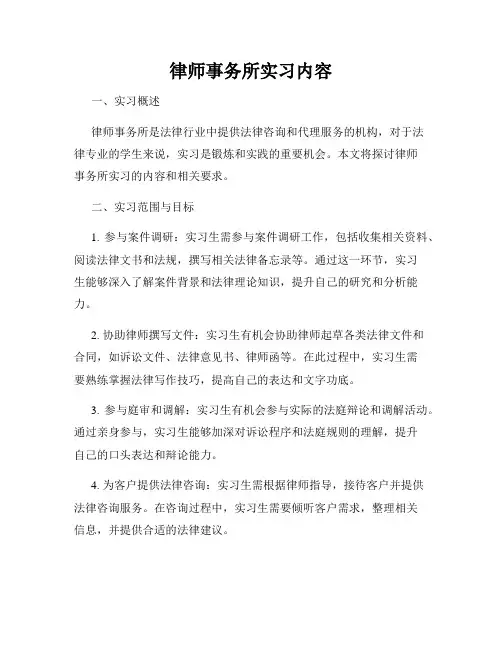 律师事务所实习内容

一、实习概述

律师事务所是法律行业中提供法律咨询和代理服务的机构，对于法律专业的学生来说，实习是锻炼和实践的重要机会。本文将探讨律师事务所实习的内容和相关要求。

二、实习范围与目标

1. 参与案件调研：实习生需参与案件调研工作，包括收集相关资料、阅读法律文书和法规，撰写相关法律备忘录等。通过这一环节，实习生能够深入了解案件背景和法律理论知识，提升自己的研究和分析能力。

2. 协助律师撰写文件：实习生有机会协助律师起草各类法律文件和合同，如诉讼文件、法律意见书、律师函等。在此过程中，实习生需要熟练掌握法律写作技巧，提高自己的表达和文字功底。

3. 参与庭审和调解：实习生有机会参与实际的法庭辩论和调解活动。通过亲身参与，实习生能够加深对诉讼程序和法庭规则的理解，提升自己的口头表达和辩论能力。

4. 为客户提供法律咨询：实习生需根据律师指导，接待客户并提供法律咨询服务。在咨询过程中，实习生需要倾听客户需求，整理相关信息，并提供合适的法律建议。